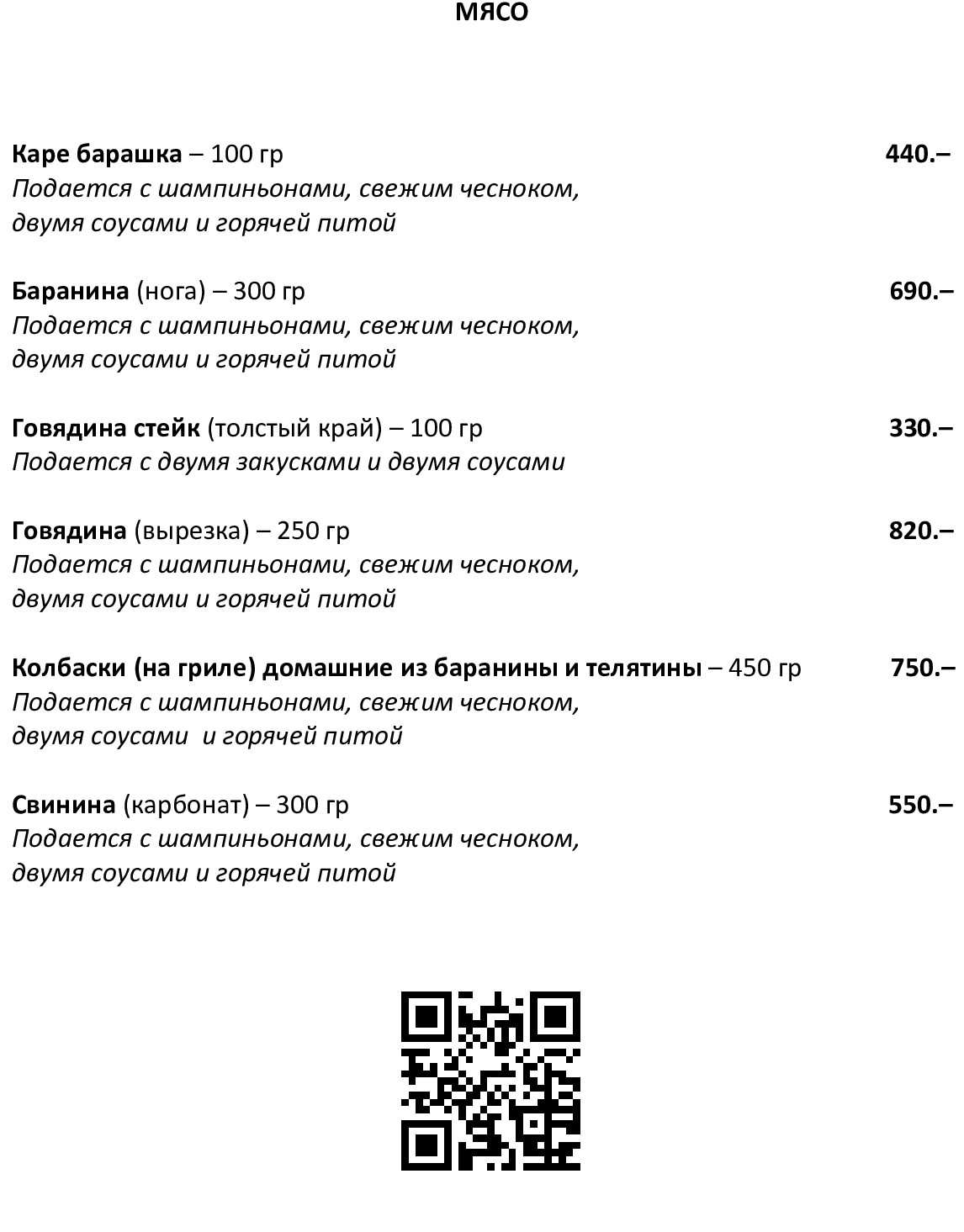 МЯСО

Каре барашка – 100 гр 440.–
Подается с шампиньонами, свежим чесноком, двумя соусами и горячей питой

Баранина (нога) – 300 гр 690.–
Подается с шампиньонами, свежим чесноком, двумя соусами и горячей питой

Говядина стейк (толстый край) – 100 гр 330.–
Подается с двумя закусками и двумя соусами

Говядина (вырезка) – 250 гр 820.–
Подается с шампиньонами, свежим чесноком, двумя соусами и горячей питой

Колбаски (на гриле) домашние из баранины и телятины – 450 гр 750.–
Подается с шампиньонами, свежим чесноком, двумя соусами и горячей питой

Свинина (карбонат) – 300 гр 550.–
Подается с шампиньонами, свежим чесноком, двумя соусами и горячей питой